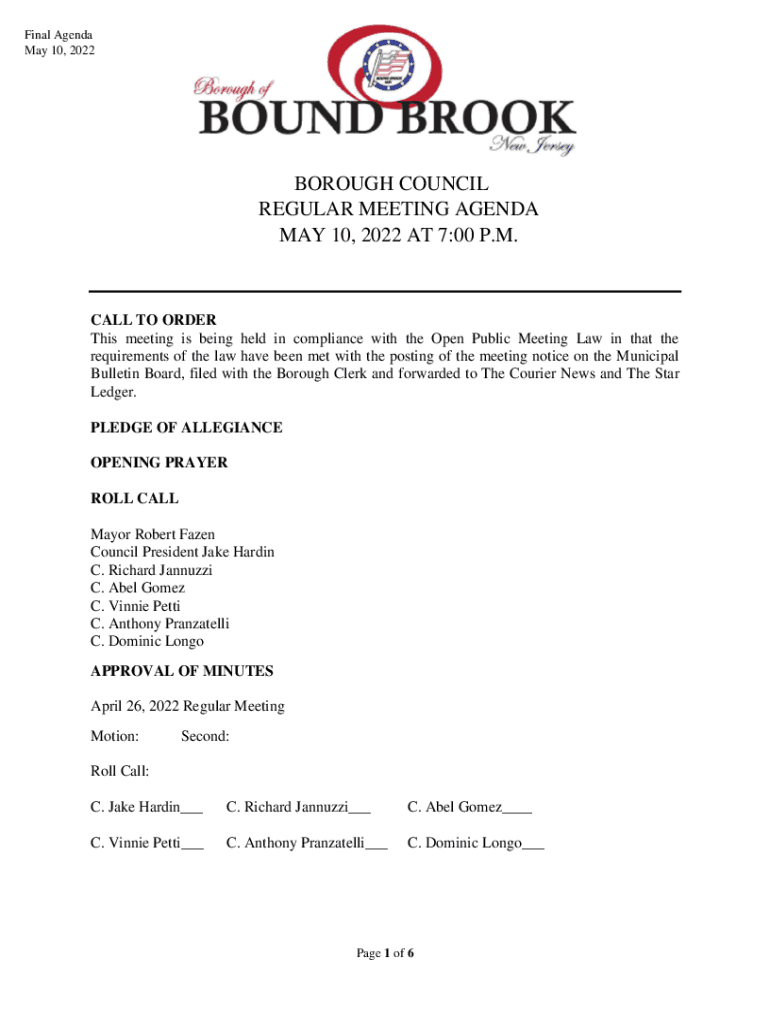 Final Agenda
May 10, 2022

Borough of
BOUND BROOK
New Jersey

BOROUGH COUNCIL
REGULAR MEETING AGENDA
MAY 10, 2022 AT 7:00 P.M.

CALL TO ORDER
This meeting is being held in compliance with the Open Public Meeting Law in that the requirements of the law have been met with the posting of the meeting notice on the Municipal Bulletin Board, filed with the Borough Clerk and forwarded to The Courier News and The Star Ledger.

PLEDGE OF ALLEGIANCE

OPENING PRAYER

ROLL CALL

Mayor Robert Fazen
Council President Jake Hardin
C. Richard Jannuzzi
C. Abel Gomez
C. Vinnie Petti
C. Anthony Pranzatelli
C. Dominic Longo

APPROVAL OF MINUTES

April 26, 2022 Regular Meeting

Motion: Second:

Roll Call:

C. Jake Hardin___ C. Richard Jannuzzi___ C. Abel Gomez____

C. Vinnie Petti___ C. Anthony Pranzatelli___ C. Dominic Longo___

Page 1 of 6